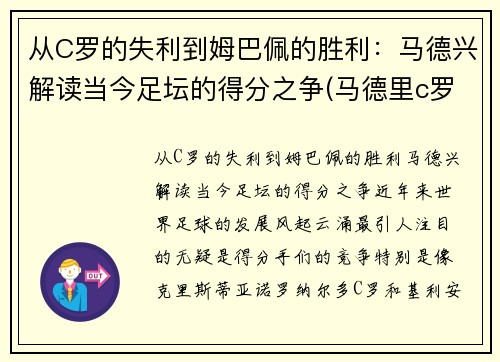 从C罗的失利到姆巴佩的胜利：马德兴解读当今足坛的得分之争(马德里c罗

从C罗的失利到姆巴佩的胜利马德兴解读当今足坛的得分之争近年来世界足球的发展风起云涌最引人注目的无疑是得分手们的竞争特别是像克里斯蒂亚诺罗纳尔多C罗和基利安

OUT